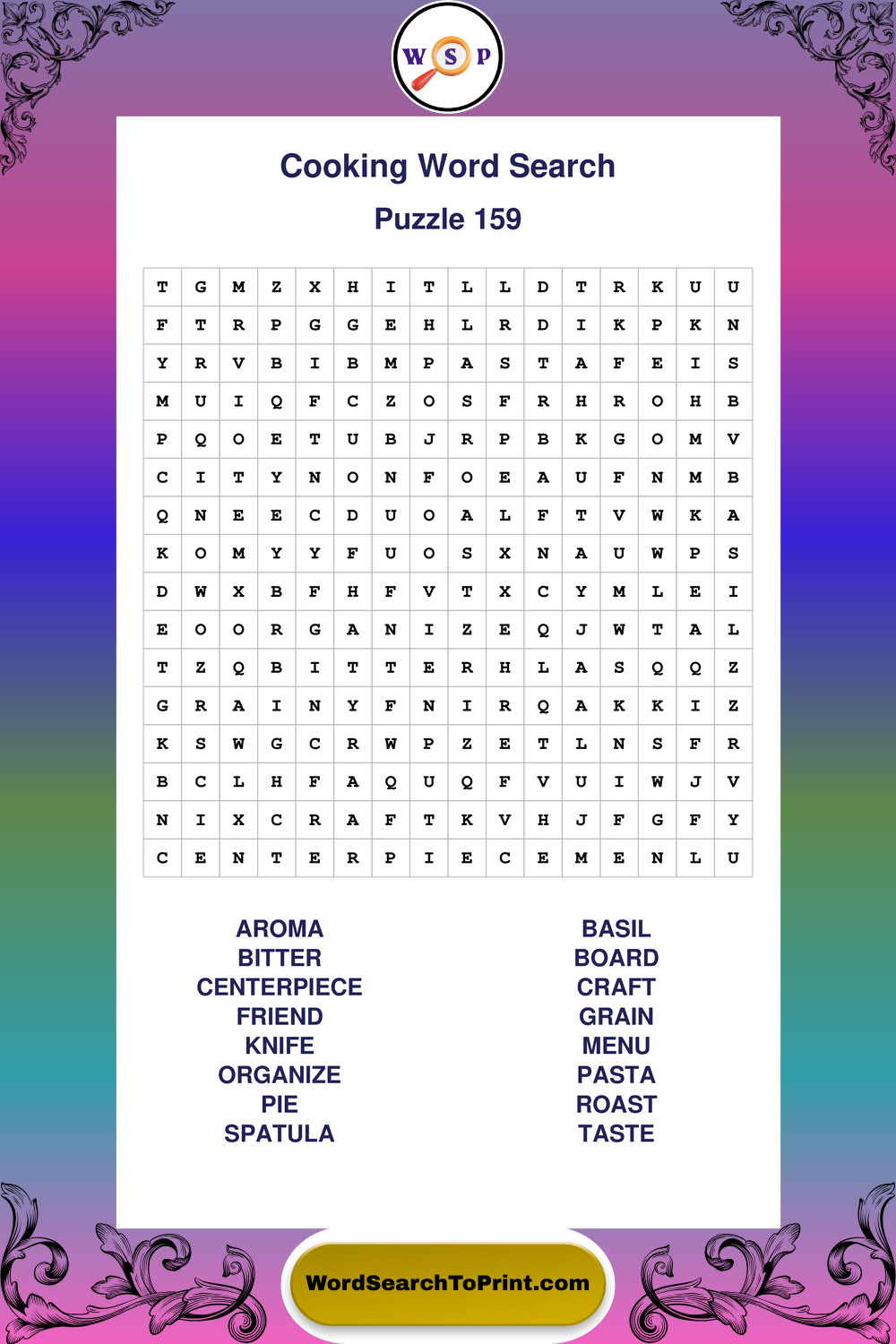 W S P

Cooking Word Search

Puzzle 159

| T | G | M | Z | X | H | I | T | L | L | D | T | R | K | U | U |
|---|---|---|---|---|---|---|---|---|---|---|---|---|---|---|---|
| F | T | R | P | G | G | E | H | L | R | D | I | K | P | K | N |
| Y | R | V | B | I | B | M | P | A | S | T | A | F | E | I | S |
| M | U | I | Q | F | C | Z | O | S | F | R | H | R | O | H | B |
| P | Q | O | E | T | U | B | J | R | P | B | K | G | O | M | V |
| C | I | T | Y | N | O | N | F | O | E | A | U | F | N | M | B |
| Q | N | E | E | C | D | U | O | A | L | F | T | V | W | K | A |
| K | O | M | Y | Y | F | U | O | S | X | N | A | U | W | P | S |
| D | W | X | B | F | H | F | V | T | X | C | Y | M | L | E | I |
| E | O | O | R | G | A | N | I | Z | E | Q | J | W | T | A | L |
| T | Z | Q | B | I | T | T | E | R | H | L | A | S | Q | Q | Z |
| G | R | A | I | N | Y | F | N | I | R | Q | A | K | K | I | Z |
| K | S | W | G | C | R | W | P | Z | E | T | L | N | S | F | R |
| B | C | L | H | F | A | Q | U | Q | F | V | U | I | W | J | V |
| N | I | X | C | R | A | F | T | K | V | H | J | F | G | F | Y |
| C | E | N | T | E | R | P | I | E | C | E | M | E | N | L | U |

AROMA
BITTER
CENTERPIECE
FRIEND
KNIFE
ORGANIZE
PIE
SPATULA

BASIL
BOARD
CRAFT
GRAIN
MENU
PASTA
ROAST
TASTE

WordSearchToPrint.com